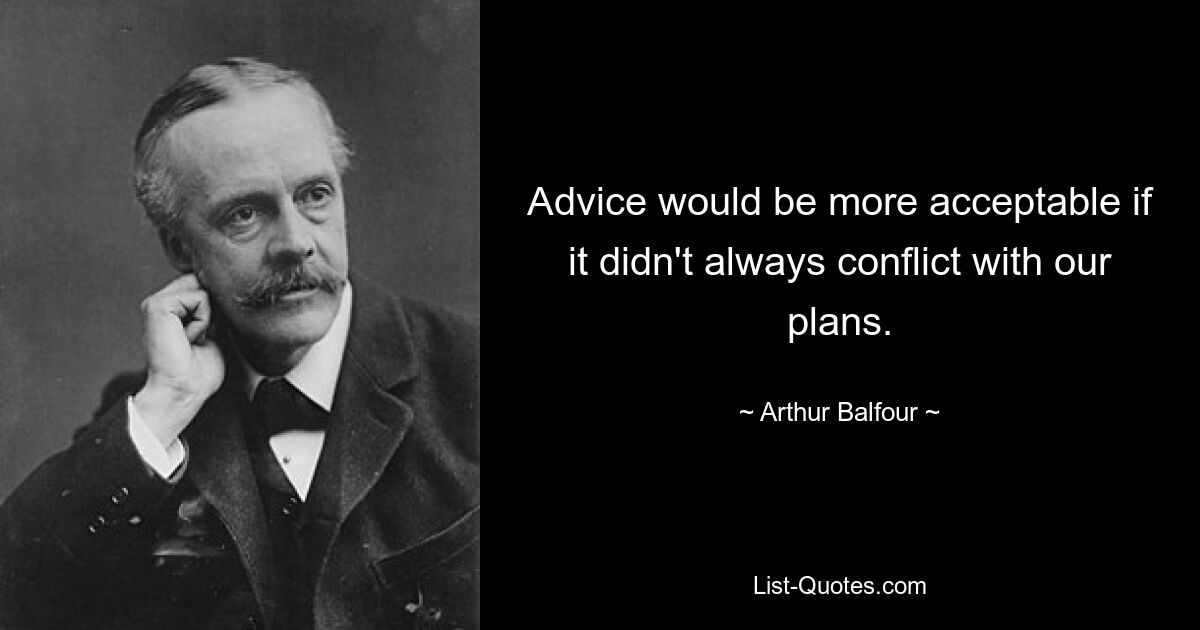 Advice would be more acceptable if it didn't always conflict with our plans.

~ Arthur Balfour ~

List-Quotes.com